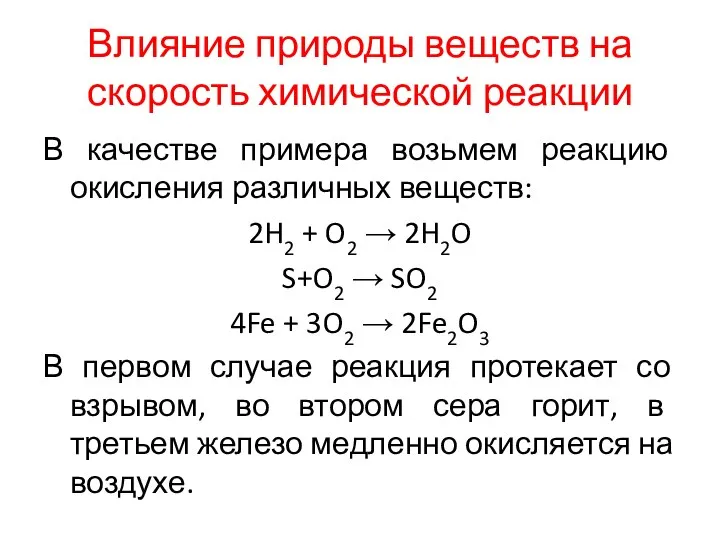 Влияние природы веществ на скорость химической реакции

В качестве примера возьмем реакцию окисления различных веществ:

$2H_2 + O_2 \rightarrow 2H_2O$

$S+O_2 \rightarrow SO_2$

$4Fe + 3O_2 \rightarrow 2Fe_2O_3$

В первом случае реакция протекает со взрывом, во втором сера горит, в третьем железо медленно окисляется на воздухе.